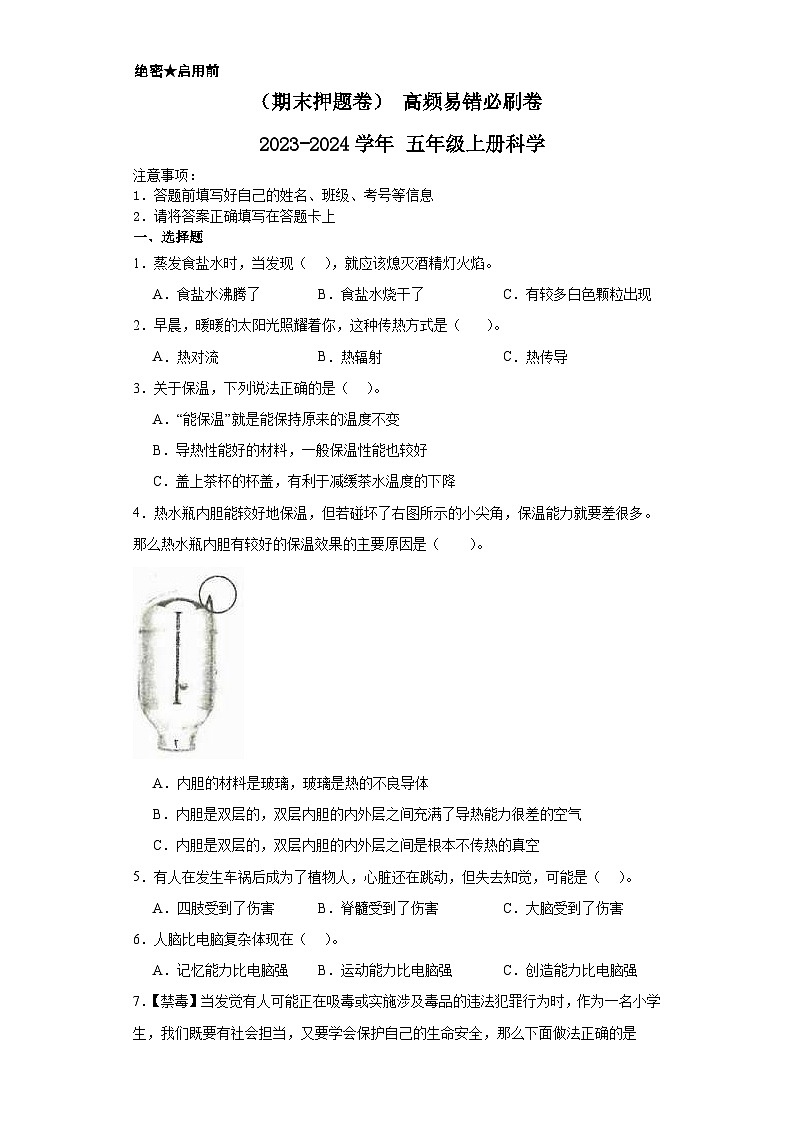 绝密★启用前

（期末押题卷） 高频易错必刷卷

2023-2024 学年 五年级上册科学

注意事项：
1．答题前填写好自己的姓名、班级、考号等信息
2．请将答案正确填写在答题卡上

一、选择题

1．蒸发食盐水时，当发现（ ），就应该熄灭酒精灯火焰。

A．食盐水沸腾了　B．食盐水烧干了　C．有较多白色颗粒出现

2．早晨，暖暖的太阳光照耀着你，这种传热方式是（ ）。

A．热对流　B．热辐射　C．热传导

3．关于保温，下列说法正确的是（ ）。

A．“能保温”就是能保持原来的温度不变

B．导热性能好的材料，一般保温性能也较好

C．盖上茶杯的杯盖，有利于减缓茶水温度的下降

4．热水瓶内胆能较好地保温，但若碰坏了右图所示的小尖角，保温能力就要差很多。那么热水瓶内胆有较好的保温效果的主要原因是（ ）。

A．内胆的材料是玻璃，玻璃是热的不良导体

B．内胆是双层的，双层内胆的内外层之间充满了导热能力很差的空气

C．内胆是双层的，双层内胆的内外层之间是根本不传热的真空

5．有人在发生车祸后成为了植物人，心脏还在跳动，但失去知觉，可能是（ ）。

A．四肢受到了伤害　B．脊髓受到了伤害　C．大脑受到了伤害

6．人脑比电脑复杂体现在（ ）。

A．记忆能力比电脑强　B．运动能力比电脑强　C．创造能力比电脑强

7．【禁毒】当发觉有人可能正在吸毒或实施涉及毒品的违法犯罪行为时，作为一名小学生，我们既要有社会担当，又要学会保护自己的生命安全，那么下面做法正确的是